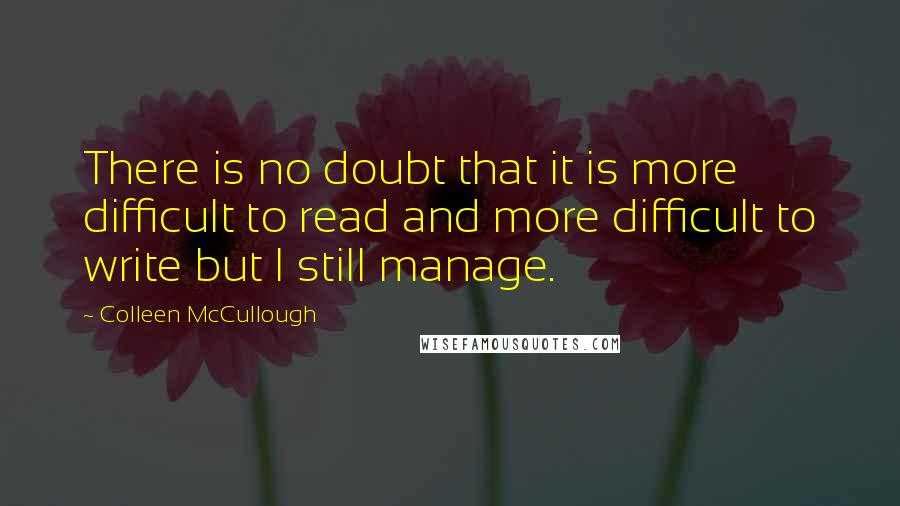 There is no doubt that it is more difficult to read and more difficult to write but I still manage.

~ Colleen McCullough

WISEFAMOUSQUOTES.COM